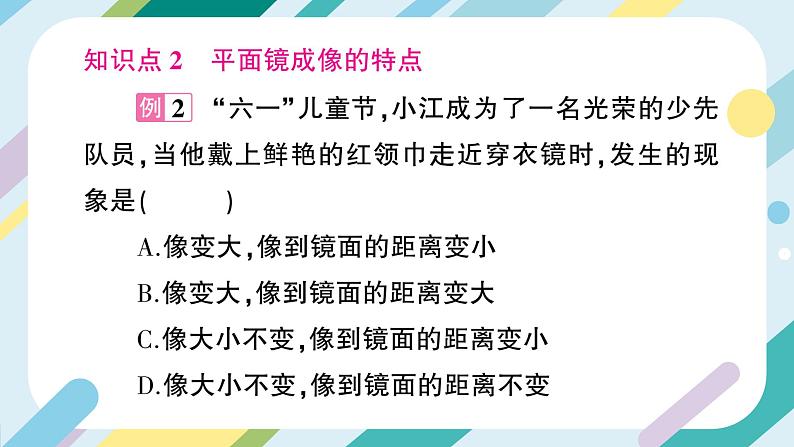 知识点 2　平面镜成像的特点

例 2　“六一”儿童节,小江成为了一名光荣的少先队员,当他戴上鲜艳的红领巾走近穿衣镜时,发生的现象是(　　)

A.像变大,像到镜面的距离变小

B.像变大,像到镜面的距离变大

C.像大小不变,像到镜面的距离变小

D.像大小不变,像到镜面的距离不变